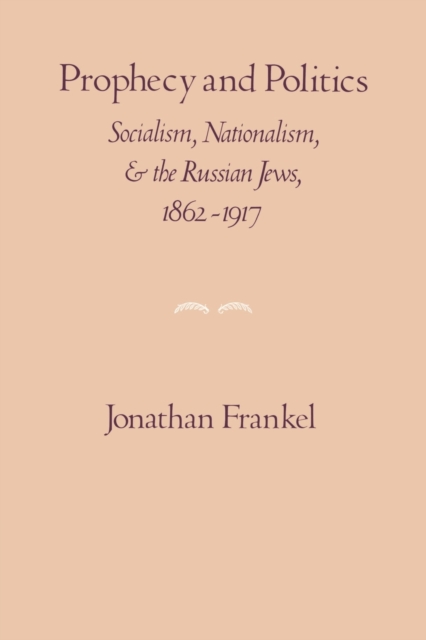 Prophecy and Politics

Socialism, Nationalism, & the Russian Jews, 1862-1917

Jonathan Frankel